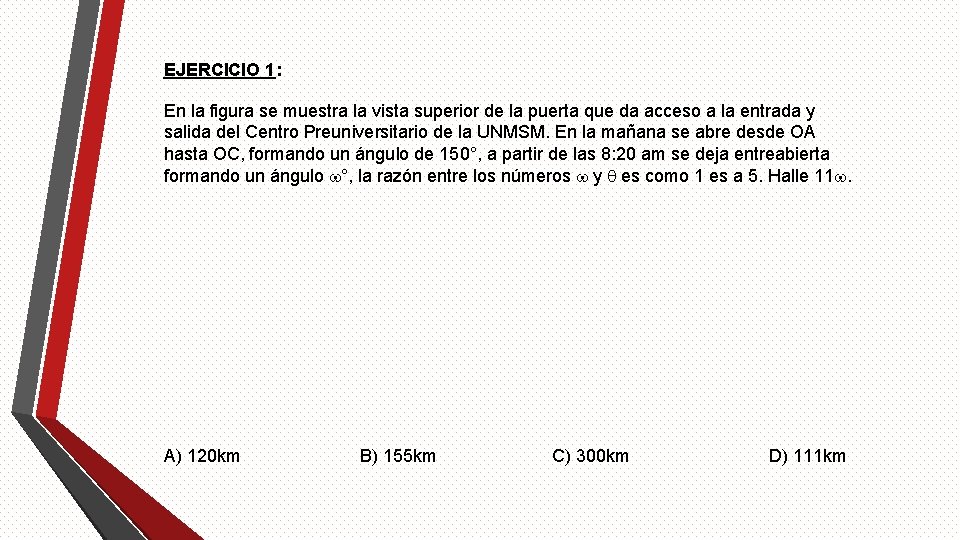 EJERCICIO 1:

En la figura se muestra la vista superior de la puerta que da acceso a la entrada y salida del Centro Preuniversitario de la UNMSM. En la mañana se abre desde OA hasta OC, formando un ángulo de 150°, a partir de las 8:20 am se deja entreabierta formando un ángulo $\omega$°, la razón entre los números $\omega$ y $\theta$ es como 1 es a 5. Halle 11$\omega$.

A) 120km

B) 155km

C) 300km

D) 111km